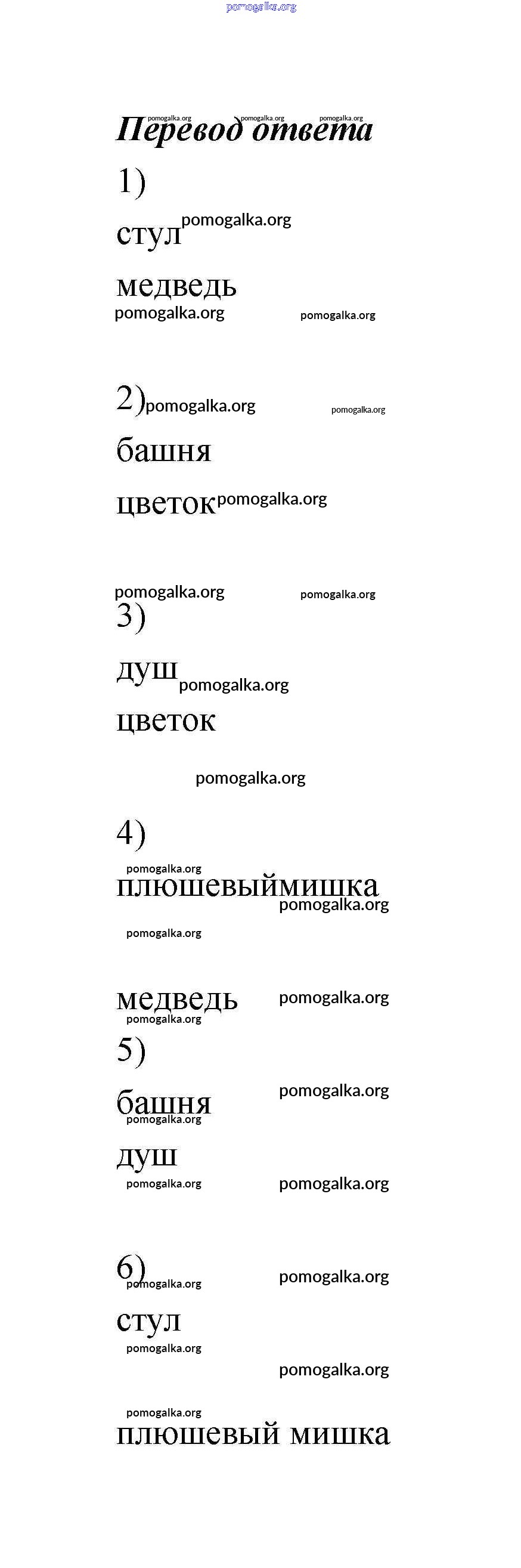 pomogalka.org

pomogalka.org pomogalka.org pomogalka.org
Перевод ответа

1)

стул pomogalka.org

медведь
pomogalka.org pomogalka.org

2) pomogalka.org pomogalka.org

башня

цветок pomogalka.org

pomogalka.org pomogalka.org
3)

душ pomogalka.org

цветок

pomogalka.org

4)

pomogalka.org
плюшевыймишка
pomogalka.org

pomogalka.org

медведь pomogalka.org
pomogalka.org
5)

башня pomogalka.org
pomogalka.org

душ
pomogalka.org pomogalka.org

6) pomogalka.org pomogalka.org

стул
pomogalka.org
pomogalka.org

pomogalka.org
плюшевый мишка